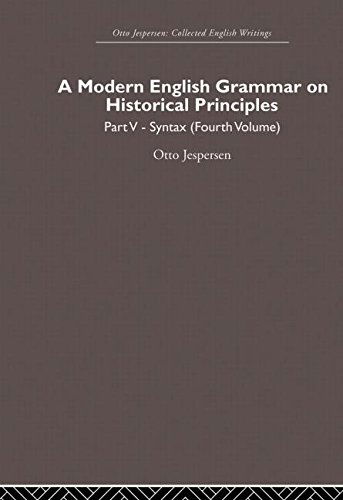 Otto Jespersen: Collected English Writings

A Modern English Grammar on Historical Principles

Part V - Syntax (Fourth Volume)

Otto Jespersen